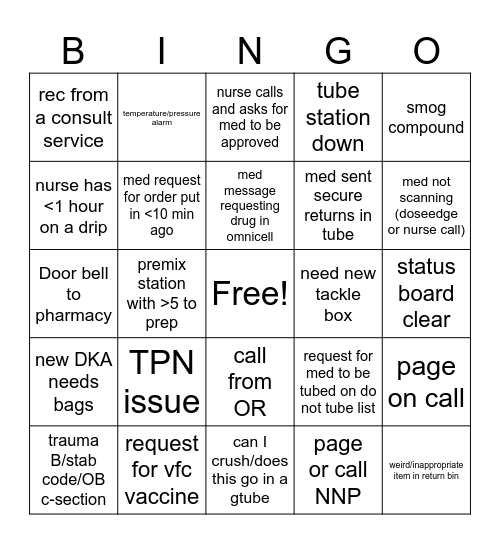 | B | I | N | G | O |
|---|---|---|---|---|
| rec from a consult service | temperature/pressure alarm | nurse calls and asks for med to be approved | tube station down | smog compound |
| nurse has <1 hour on a drip | med request for order put in <10 min ago | med message requesting drug in omnicell | med sent secure returns in tube | med not scanning (doseedge or nurse call) |
| Door bell to pharmacy | premix station with >5 to prep | Free! | need new tackle box | status board clear |
| new DKA needs bags | TPN issue | call from OR | request for med to be tubed on do not tube list | page on call |
| trauma B/stab code/OB c-section | request for vfc vaccine | can I crush/does this go in a gtube | page or call NNP | weird/inappropriate item in return bin |